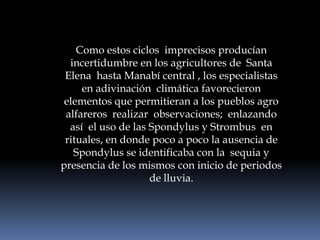 Como estos ciclos imprecisos producían incertidumbre en los agricultores de Santa Elena hasta Manabí central , los especialistas en adivinación climática favorecieron elementos que permitieran a los pueblos agro alfareros realizar observaciones; enlazando así el uso de las Spondylus y Strombus en rituales, en donde poco a poco la ausencia de Spondylus se identificaba con la sequia y presencia de los mismos con inicio de periodos de lluvia.